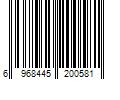 6 968445 200581